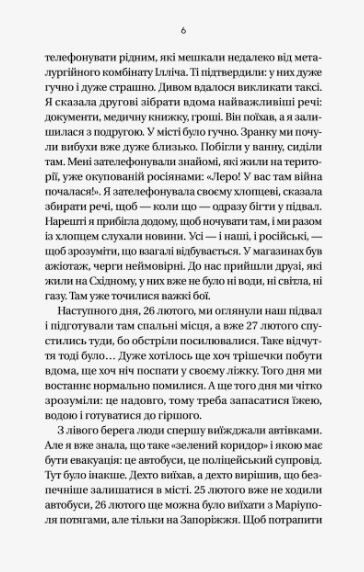 6

телефонувати рідним, які мешкали недалеко від металургійного комбінату Ілліча. Ті підтвердили: у них дуже гучно і дуже страшно. Дивом вдалося викликати таксі. Я сказала другові зібрати вдома найважливіші речі: документи, медичну книжку, гроші. Він поїхав, а я залишилася з подругою. У місті було гучно. Зранку ми почули вибухи вже дуже близько. Побігли у ванну, сиділи там. Мені зателефонували знайомі, які жили на території, уже окупованій росіянами: «Леро! У вас там війна почалася!». Я зателефонувала своєму хлопцеві, сказала збирати речі, щоб — коли що — одразу бігти у підвал. Нарешті я прибігла додому, щоб ночувати там, і ми разом із хлопцем слухали новини. Усі — і наші, і російські, — щоб зрозуміти, що взагалі відбувається. У магазинах був ажіотаж, черги неймовірні. До нас прийшли друзі, які жили на Східному, у них вже не було ні води, ні світла, ні газу. Там уже точилися важкі бої.

Наступного дня, 26 лютого, ми оглянули наш підвал і підготували там спальні місця, а вже 27 лютого спустились туди, бо обстріли посилювалися. Таке відчуття тоді було… Дуже хотілось ще хоч трішечки побути вдома, ще хоч ніч поспати у своєму ліжку. Того дня ми востаннє нормально помилися. А ще того дня ми чітко зрозуміли: це надовго, тому треба запасатися їжею, водою і готуватися до гіршого.

З лівого берега люди спершу виїжджали автівками. Але я вже знала, що таке «зелений коридор» і якою має бути евакуація: це автобуси, це поліцейський супровід. Тут було інакше. Дехто виїхав, а дехто вирішив, що безпечніше залишатися в місті. 25 лютого вже не ходили автобуси, 26 лютого ще можна було виїхати з Маріуполя потягами, але тільки на Запоріжжя. Щоб потрапити